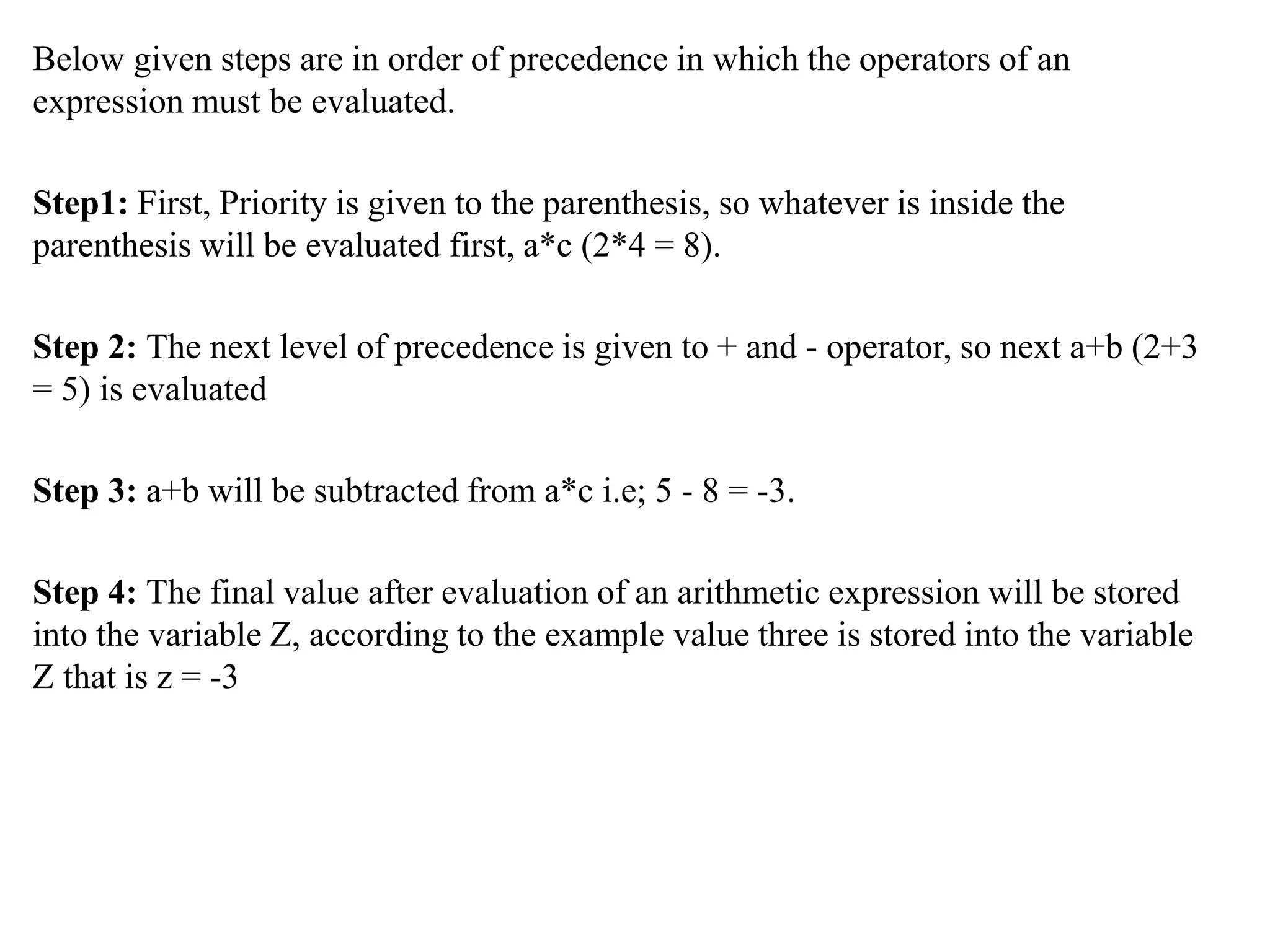 Below given steps are in order of precedence in which the operators of an expression must be evaluated.

Step1: First, Priority is given to the parenthesis, so whatever is inside the parenthesis will be evaluated first, a*c (2*4 = 8).

Step 2: The next level of precedence is given to + and - operator, so next a+b (2+3 = 5) is evaluated

Step 3: a+b will be subtracted from a*c i.e; 5 - 8 = -3.

Step 4: The final value after evaluation of an arithmetic expression will be stored into the variable Z, according to the example value three is stored into the variable Z that is z = -3